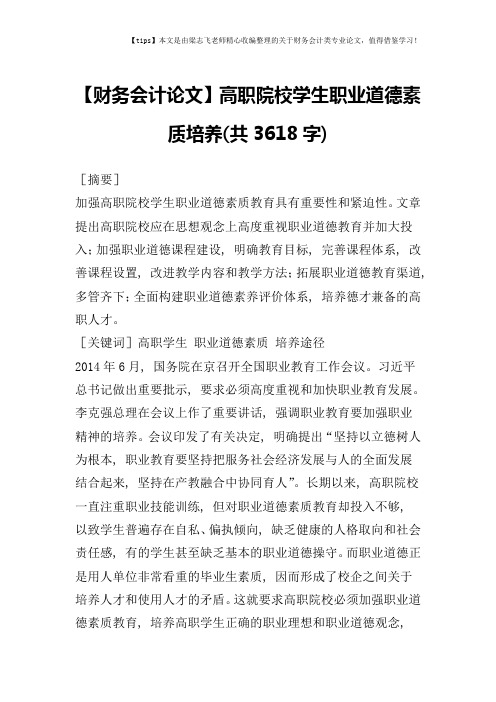 【tips】本文是由梁志飞老师精心收编整理的关于财务会计类专业论文，值得借鉴学习！

【财务会计论文】高职院校学生职业道德素质培养(共 3618 字)

［摘要］

加强高职院校学生职业道德素质教育具有重要性和紧迫性。文章提出高职院校应在思想观念上高度重视职业道德教育并加大投入；加强职业道德课程建设，明确教育目标，完善课程体系，改善课程设置，改进教学内容和教学方法；拓展职业道德教育渠道，多管齐下；全面构建职业道德素养评价体系，培养德才兼备的高职人才。

［关键词］高职学生 职业道德素质 培养途径

2014 年 6 月，国务院在京召开全国职业教育工作会议。习近平总书记做出重要批示，要求必须高度重视和加快职业教育发展。李克强总理在会议上作了重要讲话，强调职业教育要加强职业精神的培养。会议印发了有关决定，明确提出“坚持以立德树人为根本，职业教育要坚持把服务社会经济发展与人的全面发展结合起来，坚持在产教融合中协同育人”。长期以来，高职院校一直注重职业技能训练，但对职业道德素质教育却投入不够，以致学生普遍存在自私、偏执倾向，缺乏健康的人格取向和社会责任感，有的学生甚至缺乏基本的职业道德操守。而职业道德正是用人单位非常看重的毕业生素质，因而形成了校企之间关于培养人才和使用人才的矛盾。这就要求高职院校必须加强职业道德素质教育，培养高职学生正确的职业理想和职业道德观念，